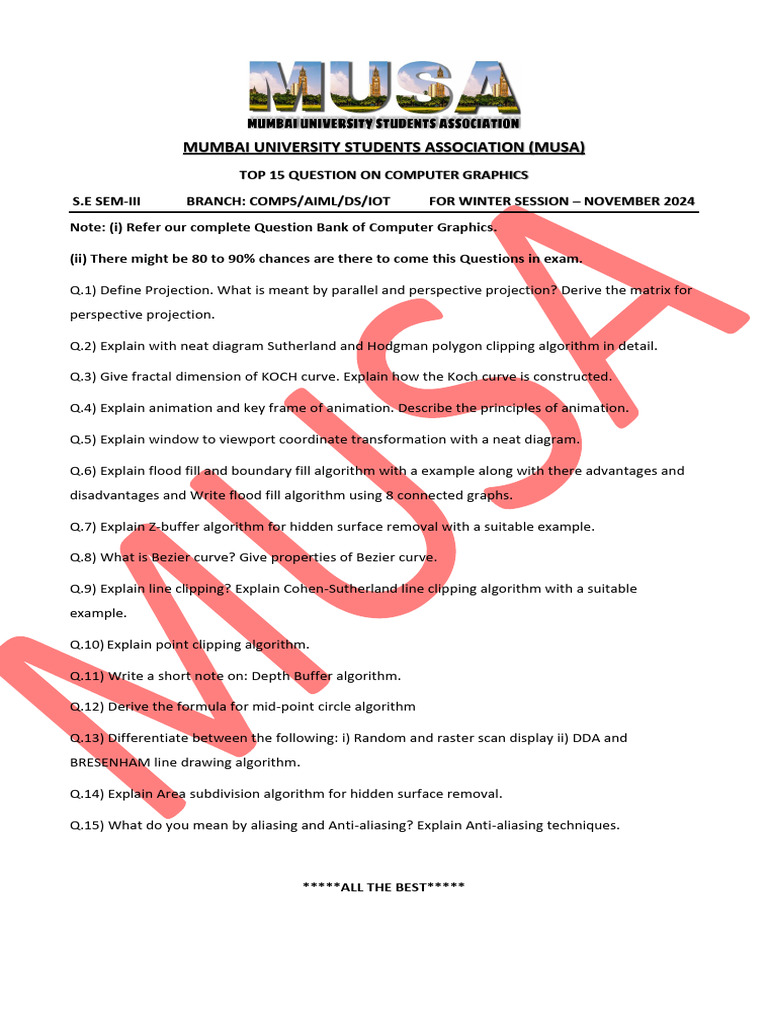 MUSA
MUMBAI UNIVERSITY STUDENTS ASSOCIATION

MUMBAI UNIVERSITY STUDENTS ASSOCIATION (MUSA)

TOP 15 QUESTION ON COMPUTER GRAPHICS

S.E SEM-III BRANCH: COMPS/AIML/DS/IOT FOR WINTER SESSION – NOVEMBER 2024

Note: (i) Refer our complete Question Bank of Computer Graphics.

(ii) There might be 80 to 90% chances are there to come this Questions in exam.

Q.1) Define Projection. What is meant by parallel and perspective projection? Derive the matrix for perspective projection.

Q.2) Explain with neat diagram Sutherland and Hodgman polygon clipping algorithm in detail.

Q.3) Give fractal dimension of KOCH curve. Explain how the Koch curve is constructed.

Q.4) Explain animation and key frame of animation. Describe the principles of animation.

Q.5) Explain window to viewport coordinate transformation with a neat diagram.

Q.6) Explain flood fill and boundary fill algorithm with a example along with there advantages and disadvantages and Write flood fill algorithm using 8 connected graphs.

Q.7) Explain Z-buffer algorithm for hidden surface removal with a suitable example.

Q.8) What is Bezier curve? Give properties of Bezier curve.

Q.9) Explain line clipping? Explain Cohen-Sutherland line clipping algorithm with a suitable example.

Q.10) Explain point clipping algorithm.

Q.11) Write a short note on: Depth Buffer algorithm.

Q.12) Derive the formula for mid-point circle algorithm

Q.13) Differentiate between the following: i) Random and raster scan display ii) DDA and BRESENHAM line drawing algorithm.

Q.14) Explain Area subdivision algorithm for hidden surface removal.

Q.15) What do you mean by aliasing and Anti-aliasing? Explain Anti-aliasing techniques.

*****ALL THE BEST*****

MUSA